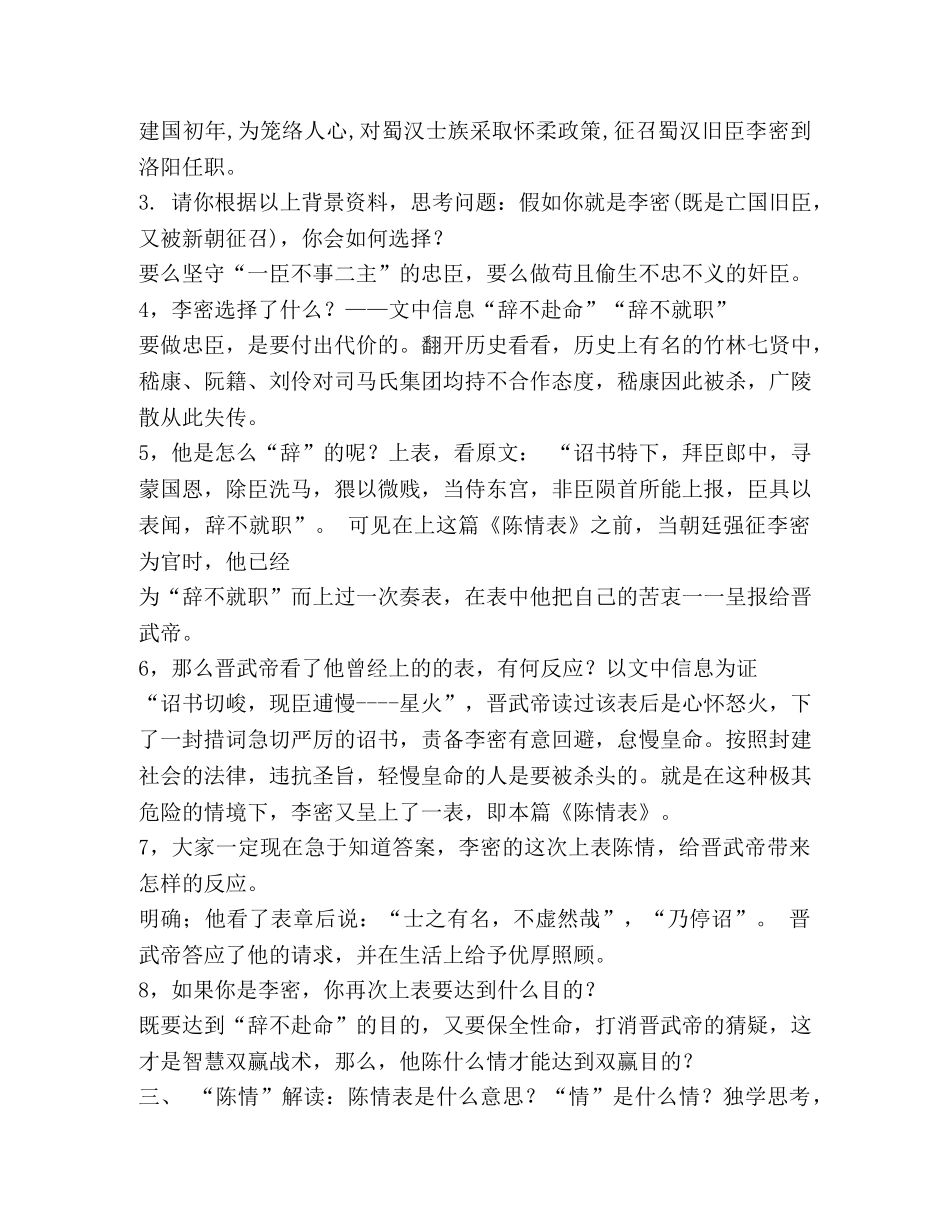 建国初年,为笼络人心,对蜀汉士族采取怀柔政策,征召蜀汉旧臣李密到洛阳任职。
3. 请你根据以上背景资料，思考问题：假如你就是李密(既是亡国旧臣，又被新朝征召)，你会如何选择？
要么坚守“一臣不事二主”的忠臣，要么做苟且偷生不忠不义的奸臣。
4，李密选择了什么？——文中信息“辞不赴命”“辞不就职”
要做忠臣，是要付出代价的。翻开历史看看，历史上有名的竹林七贤中，嵇康、阮籍、刘伶对司马氏集团均持不合作态度，嵇康因此被杀，广陵散从此失传。
5，他是怎么“辞”的呢？上表，看原文： “诏书特下，拜臣郎中，寻蒙国恩，除臣洗马，猥以微贱，当侍东宫，非臣陨首所能上报，臣具以表闻，辞不就职”。 可见在上这篇《陈情表》之前，当朝廷强征李密为官时，他已经
为“辞不就职”而上过一次奏表，在表中他把自己的苦衷一一呈报给晋武帝。
6，那么晋武帝看了他曾经上的的表，有何反应？以文中信息为证
“诏书切峻，现臣逋慢----星火”，晋武帝读过该表后是心怀怒火，下了一封措词急切严厉的诏书，责备李密有意回避，怠慢皇命。按照封建社会的法律，违抗圣旨，轻慢皇命的人是要被杀头的。就是在这种极其危险的情境下，李密又呈上了一表，即本篇《陈情表》。
7，大家一定现在急于知道答案，李密的这次上表陈情，给晋武帝带来怎样的反应。
明确；他看了表章后说：“士之有名，不虚然哉”，“乃停诏”。 晋武帝答应了他的请求，并在生活上给予优厚照顾。
8，如果你是李密，你再次上表要达到什么目的？
既要达到“辞不赴命”的目的，又要保全性命，打消晋武帝的猜疑，这才是智慧双赢战术，那么，他陈什么情才能达到双赢目的？
三、 “陈情”解读：陈情表是什么意思？“情”是什么情？独学思考，